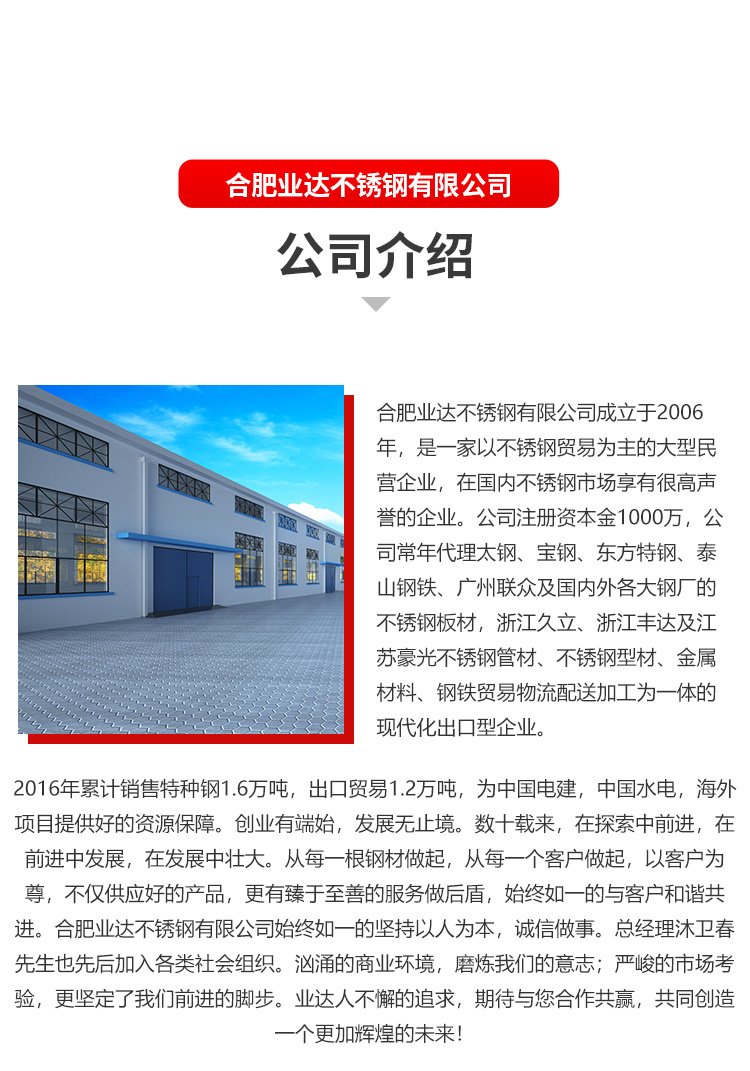 合肥业达不锈钢有限公司

公司介绍

合肥业达不锈钢有限公司成立于2006年，是一家以不锈钢贸易为主的大型民营企业，在国内不锈钢市场享有很高声誉的企业。公司注册资本金1000万，公司常年代理太钢、宝钢、东方特钢、泰山钢铁、广州联众及国内外各大钢厂的不锈钢板材，浙江久立、浙江丰达及江苏豪光不锈钢管材、不锈钢型材、金属材料、钢铁贸易物流配送加工为一体的现代化出口型企业。

2016年累计销售特种钢1.6万吨，出口贸易1.2万吨，为中国电建，中国水电，海外项目提供好的资源保障。创业有端始，发展无止境。数十载来，在探索中前进，在前进中发展，在发展中壮大。从每一根钢材做起，从每一个客户做起，以客户为尊，不仅供应好的产品，更有臻于至善的服务做后盾，始终如一的与客户和谐共进。合肥业达不锈钢有限公司始终如一的坚持以人为本，诚信做事。总经理沐卫春先生也先后加入各类社会组织。汹涌的商业环境，磨炼我们的意志；严峻的市场考验，更坚定了我们前进的脚步。业达人不懈的追求，期待与您合作共赢，共同创造一个更加辉煌的未来！